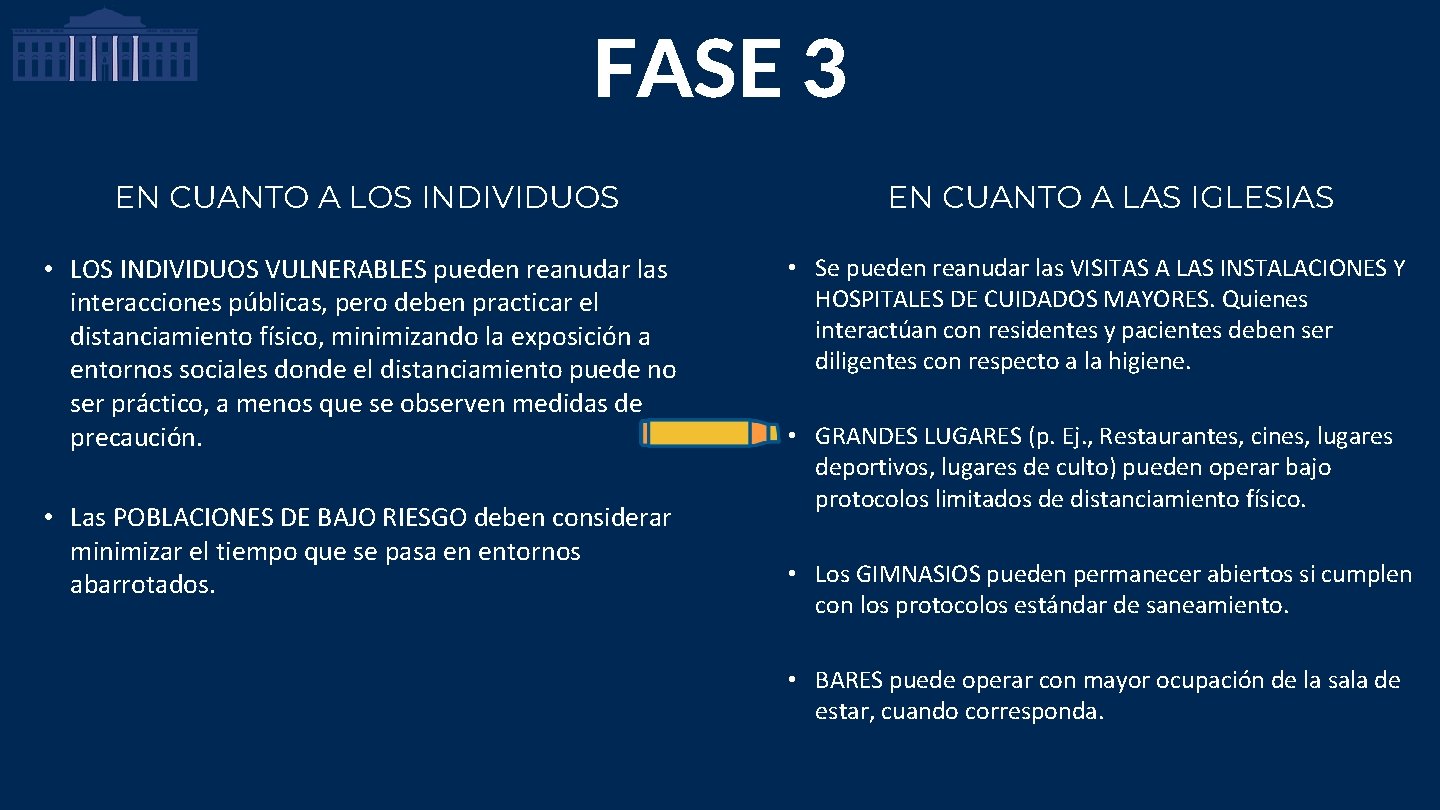 FASE 3

EN CUANTO A LOS INDIVIDUOS

• LOS INDIVIDUOS VULNERABLES pueden reanudar las interacciones públicas, pero deben practicar el distanciamiento físico, minimizando la exposición a entornos sociales donde el distanciamiento puede no ser práctico, a menos que se observen medidas de precaución.

• Las POBLACIONES DE BAJO RIESGO deben considerar minimizar el tiempo que se pasa en entornos abarrotados.

EN CUANTO A LAS IGLESIAS

• Se pueden reanudar las VISITAS A LAS INSTALACIONES Y HOSPITALES DE CUIDADOS MAYORES. Quienes interactúan con residentes y pacientes deben ser diligentes con respecto a la higiene.

• GRANDES LUGARES (p. Ej., Restaurantes, cines, lugares deportivos, lugares de culto) pueden operar bajo protocolos limitados de distanciamiento físico.

• Los GIMNASIOS pueden permanecer abiertos si cumplen con los protocolos estándar de saneamiento.

• BARES puede operar con mayor ocupación de la sala de estar, cuando corresponda.